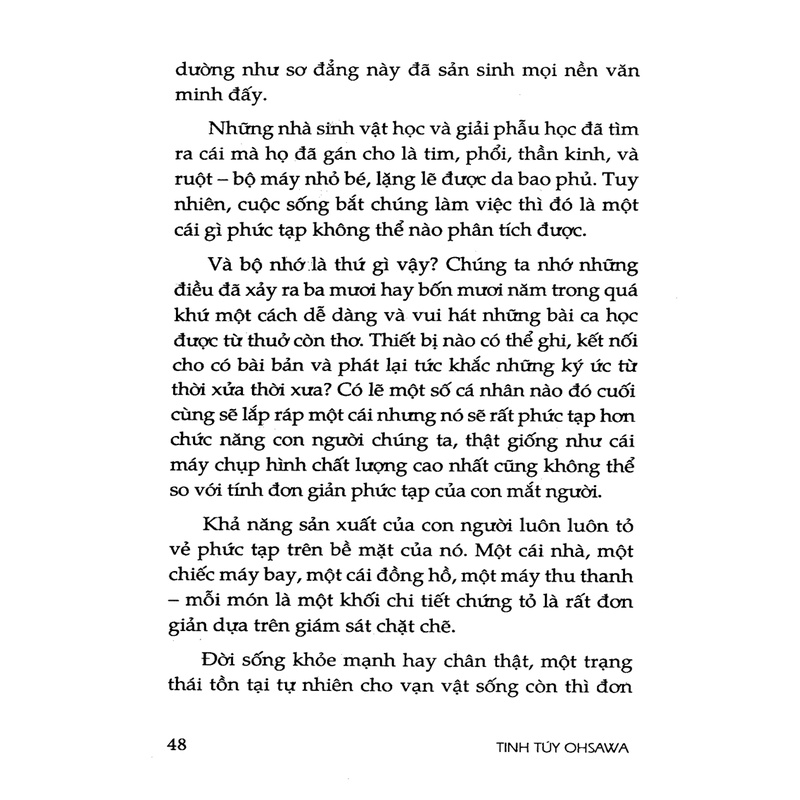 dường như sơ đẳng này đã sản sinh mọi nền văn minh đấy.

Những nhà sinh vật học và giải phẫu học đã tìm ra cái mà họ đã gán cho là tim, phổi, thần kinh, và ruột – bộ máy nhỏ bé, lặng lẽ được da bao phủ. Tuy nhiên, cuộc sống bắt chúng làm việc thì đó là một cái gì phức tạp không thể nào phân tích được.

Và bộ nhớ là thứ gì vậy? Chúng ta nhớ những điều đã xảy ra ba mươi hay bốn mươi năm trong quá khứ một cách dễ dàng và vui hát những bài ca học được từ thuở còn thơ. Thiết bị nào có thể ghi, kết nối cho có bài bản và phát lại tức khắc những ký ức từ thời xửa thời xưa? Có lẽ một số cá nhân nào đó cuối cùng sẽ lắp ráp một cái nhưng nó sẽ rất phức tạp hơn chức năng con người chúng ta, thật giống như cái máy chụp hình chất lượng cao nhất cũng không thể so với tính đơn giản phức tạp của con mắt người.

Khả năng sản xuất của con người luôn luôn tỏ vẻ phức tạp trên bề mặt của nó. Một cái nhà, một chiếc máy bay, một cái đồng hồ, một máy thu thanh – mỗi món là một khối chi tiết chứng tỏ là rất đơn giản dựa trên giám sát chặt chẽ.

Đời sống khỏe mạnh hay chân thật, một trạng thái tồn tại tự nhiên cho vạn vật sống còn thì đơn

48 TINH TÚY OHSAWA